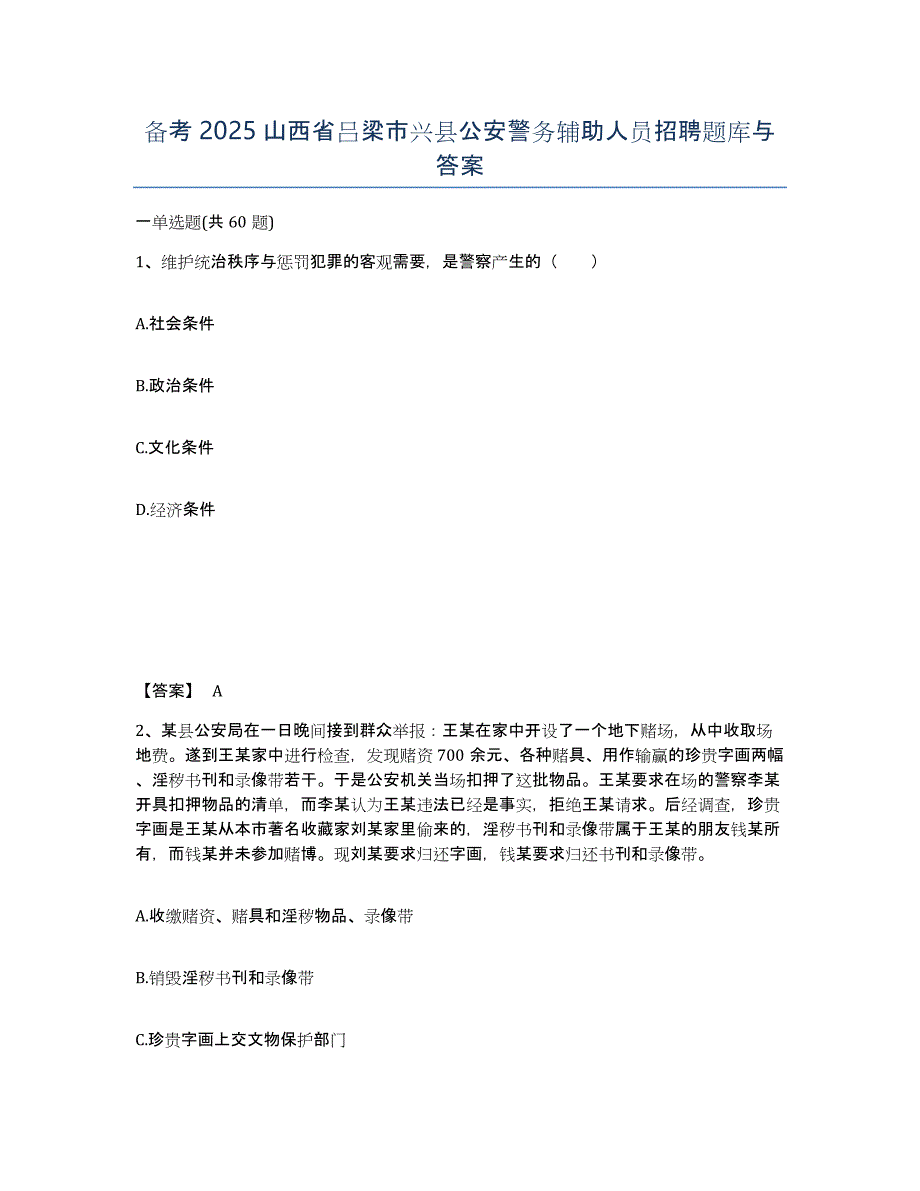 备考 2025 山西省吕梁市兴县公安警务辅助人员招聘题库与答案

一单选题(共 60 题)

1、维护统治秩序与惩罚犯罪的客观需要，是警察产生的（　　）

A.社会条件

B.政治条件

C.文化条件

D.经济条件

【答案】 A

2、某县公安局在一日晚间接到群众举报：王某在家中开设了一个地下赌场，从中收取场地费。遂到王某家中进行检查，发现赌资 700 余元、各种赌具、用作输赢的珍贵字画两幅、淫秽书刊和录像带若干。于是公安机关当场扣押了这批物品。王某要求在场的警察李某开具扣押物品的清单，而李某认为王某违法已经是事实，拒绝王某请求。后经调查，珍贵字画是王某从本市著名收藏家刘某家里偷来的，淫秽书刊和录像带属于王某的朋友钱某所有，而钱某并未参加赌博。现刘某要求归还字画，钱某要求归还书刊和录像带。

A.收缴赌资、赌具和淫秽物品、录像带

B.销毁淫秽书刊和录像带

C.珍贵字画上交文物保护部门